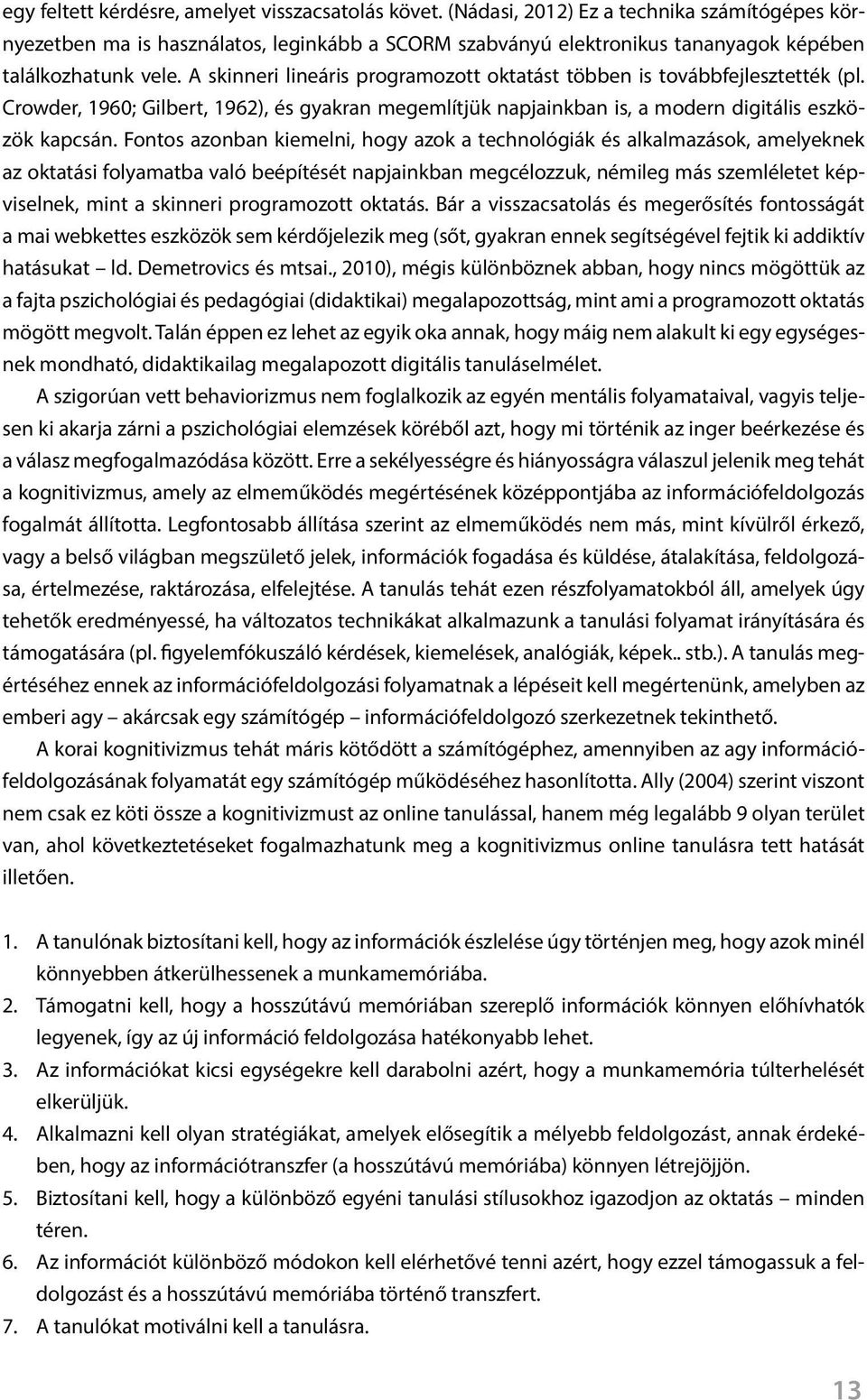 egy feltett kérdésre, amelyet visszacsatolás követ. (Nádasi, 2012) Ez a technika számítógépes környezetben ma is használatos, leginkább a SCORM szabványú elektronikus tananyagok képében találkozhatunk vele. A skinneri lineáris programozott oktatást többen is továbbfejlesztették (pl. Crowder, 1960; Gilbert, 1962), és gyakran megemlítjük napjainkban is, a modern digitális eszközök kapcsán. Fontos azonban kiemelni, hogy azok a technológiák és alkalmazások, amelyeknek az oktatási folyamatba való beépítését napjainkban megcélozzuk, némileg más szemléletet képviselnek, mint a skinneri programozott oktatás. Bár a visszacsatolás és megerősítés fontosságát a mai webkettes eszközök sem kérdőjelezik meg (sőt, gyakran ennek segítségével fejtik ki addiktív hatásukat – ld. Demetrovics és mtsai., 2010), mégis különböznek abban, hogy nincs mögöttük az a fajta pszichológiai és pedagógiai (didaktikai) megalapozottság, mint ami a programozott oktatás mögött megvolt. Talán éppen ez lehet az egyik oka annak, hogy máig nem alakult ki egy egységesnek mondható, didaktikailag megalapozott digitális tanuláselmélet.

A szigorúan vett behaviorizmus nem foglalkozik az egyén mentális folyamataival, vagyis teljesen ki akarja zárni a pszichológiai elemzések köréből azt, hogy mi történik az inger beérkezése és a válasz megfogalmazódása között. Erre a sekélyességre és hiányosságra válaszul jelenik meg tehát a kognitivizmus, amely az elmeműködés megértésének középpontjába az információfeldolgozás fogalmát állította. Legfontosabb állítása szerint az elmeműködés nem más, mint kívülről érkező, vagy a belső világban megszülető jelek, információk fogadása és küldése, átalakítása, feldolgozása, értelmezése, raktározása, elfelejtése. A tanulás tehát ezen részfolyamatokból áll, amelyek úgy tehetők eredményessé, ha változatos technikákat alkalmazunk a tanulási folyamat irányítására és támogatására (pl. figyelemfókuszáló kérdések, kiemelések, analógiák, képek.. stb.). A tanulás megértéséhez ennek az információfeldolgozási folyamatnak a lépéseit kell megértenünk, amelyben az emberi agy – akárcsak egy számítógép – információfeldolgozó szerkezetnek tekinthető.

A korai kognitivizmus tehát máris kötődött a számítógéphez, amennyiben az agy információfeldolgozásának folyamatát egy számítógép működéséhez hasonlította. Ally (2004) szerint viszont nem csak ez köti össze a kognitivizmust az online tanulással, hanem még legalább 9 olyan terület van, ahol következtetéseket fogalmazhatunk meg a kognitivizmus online tanulásra tett hatását illetően.

1. A tanulónak biztosítani kell, hogy az információk észlelése úgy történjen meg, hogy azok minél könnyebben átkerülhessenek a munkamemóriába.
2. Támogatni kell, hogy a hosszútávú memóriában szereplő információk könnyen előhívhatók legyenek, így az új információ feldolgozása hatékonyabb lehet.
3. Az információkat kicsi egységekre kell darabolni azért, hogy a munkamemória túlterhelését elkerüljük.
4. Alkalmazni kell olyan stratégiákat, amelyek elősegítik a mélyebb feldolgozást, annak érdekében, hogy az információtranszfer (a hosszútávú memóriába) könnyen létrejöjjön.
5. Biztosítani kell, hogy a különböző egyéni tanulási stílusokhoz igazodjon az oktatás – minden téren.
6. Az információt különböző módokon kell elérhetővé tenni azért, hogy ezzel támogassuk a feldolgozást és a hosszútávú memóriába történő transzfert.
7. A tanulókat motiválni kell a tanulásra.

13